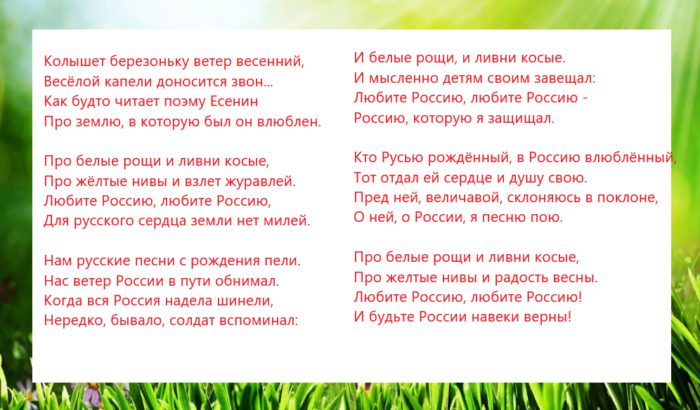 Колышет березоньку ветер весенний,
Весёлой капели доносится звон...
Как будто читает поэму Есенин
Про землю, в которую был он влюблен.

Про белые рощи и ливни косые,
Про жёлтые нивы и взлет журавлей.
Любите Россию, любите Россию,
Для русского сердца земли нет милей.

Нам русские песни с рождения пели.
Нас ветер России в пути обнимал.
Когда вся Россия надела шинели,
Нередко, бывало, солдат вспоминал:

И белые рощи, и ливни косые.
И мысленно детям своим завещал:
Любите Россию, любите Россию -
Россию, которую я защищал.

Кто Русью рождённый, в Россию влюблённый,
Тот отдал ей сердце и душу свою.
Пред ней, величавой, склоняюсь в поклоне,
О ней, о России, я песню пою.

Про белые рощи и ливни косые,
Про желтые нивы и радость весны.
Любите Россию, любите Россию!
И будьте России навеки верны!